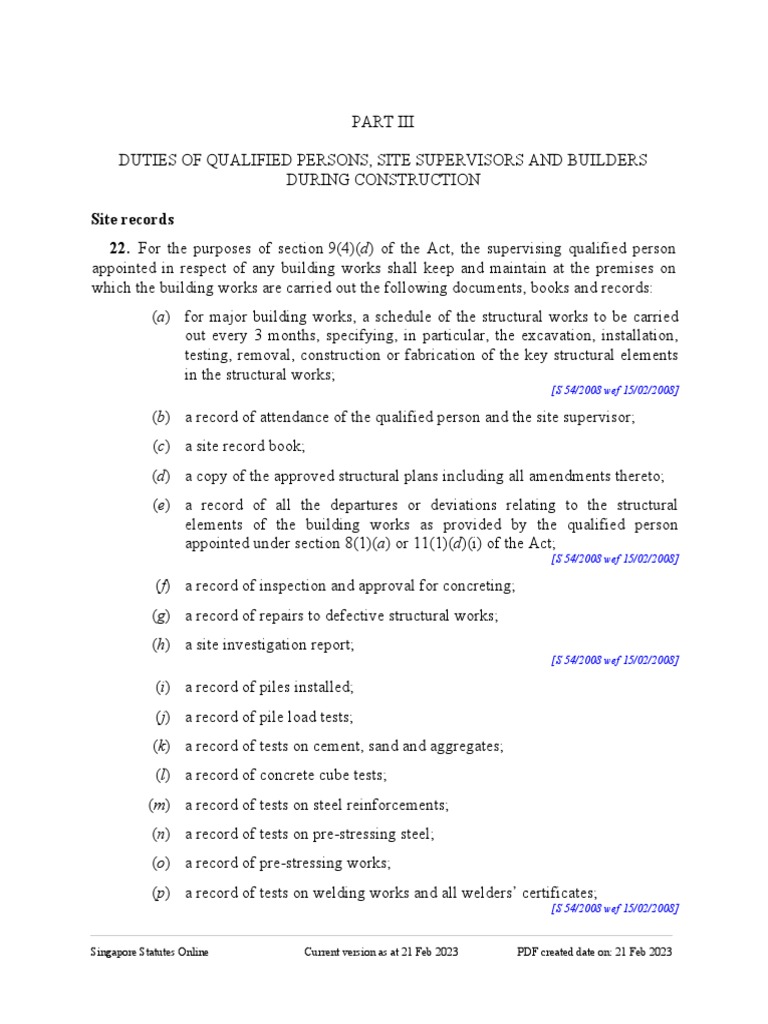 PART III

DUTIES OF QUALIFIED PERSONS, SITE SUPERVISORS AND BUILDERS DURING CONSTRUCTION

Site records

22. For the purposes of section 9(4)(d) of the Act, the supervising qualified person appointed in respect of any building works shall keep and maintain at the premises on which the building works are carried out the following documents, books and records:

(a) for major building works, a schedule of the structural works to be carried out every 3 months, specifying, in particular, the excavation, installation, testing, removal, construction or fabrication of the key structural elements in the structural works;

[S 54/2008 wef 15/02/2008]

(b) a record of attendance of the qualified person and the site supervisor;

(c) a site record book;

(d) a copy of the approved structural plans including all amendments thereto;

(e) a record of all the departures or deviations relating to the structural elements of the building works as provided by the qualified person appointed under section 8(1)(a) or 11(1)(d)(i) of the Act;

[S 54/2008 wef 15/02/2008]

(f) a record of inspection and approval for concreting;

(g) a record of repairs to defective structural works;

(h) a site investigation report;

[S 54/2008 wef 15/02/2008]

(i) a record of piles installed;

(j) a record of pile load tests;

(k) a record of tests on cement, sand and aggregates;

(l) a record of concrete cube tests;

(m) a record of tests on steel reinforcements;

(n) a record of tests on pre-stressing steel;

(o) a record of pre-stressing works;

(p) a record of tests on welding works and all welders' certificates;

[S 54/2008 wef 15/02/2008]

Singapore Statutes Online Current version as at 21 Feb 2023 PDF created date on: 21 Feb 2023